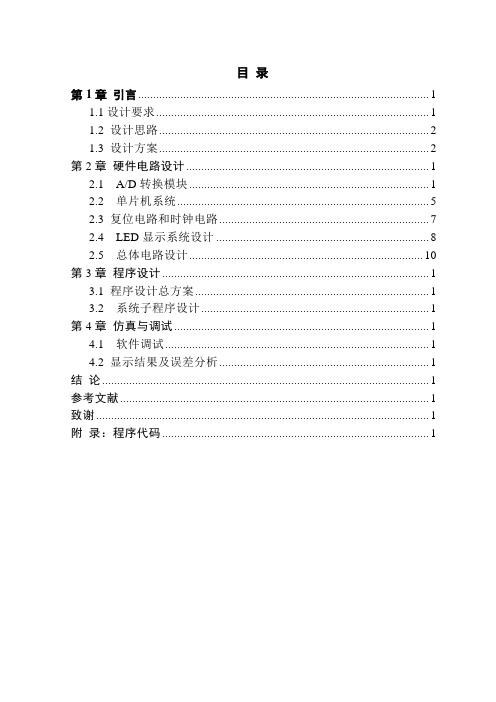 目 录

第 1 章 引言 ........ 1
1.1 设计要求 ........ 1
1.2 设计思路 ........ 2
1.3 设计方案 ........ 2
第 2 章 硬件电路设计 ........ 1
2.1 A/D 转换模块 ........ 1
2.2 单片机系统 ........ 5
2.3 复位电路和时钟电路 ........ 7
2.4 LED 显示系统设计 ........ 8
2.5 总体电路设计 ........ 10
第 3 章 程序设计 ........ 1
3.1 程序设计总方案 ........ 1
3.2 系统子程序设计 ........ 1
第 4 章 仿真与调试 ........ 1
4.1 软件调试 ........ 1
4.2 显示结果及误差分析 ........ 1
结 论 ........ 1
参考文献 ........ 1
致谢 ........ 1
附 录：程序代码 ........ 1